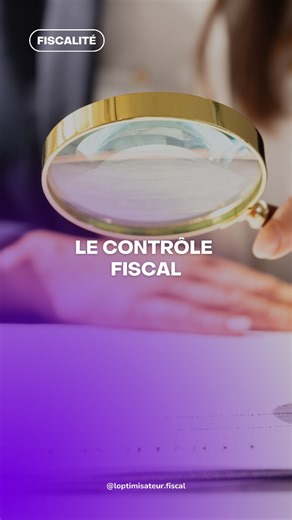 FISCALITÉ

LE CONTRÔLE FISCAL

@loptimisateur.fiscal